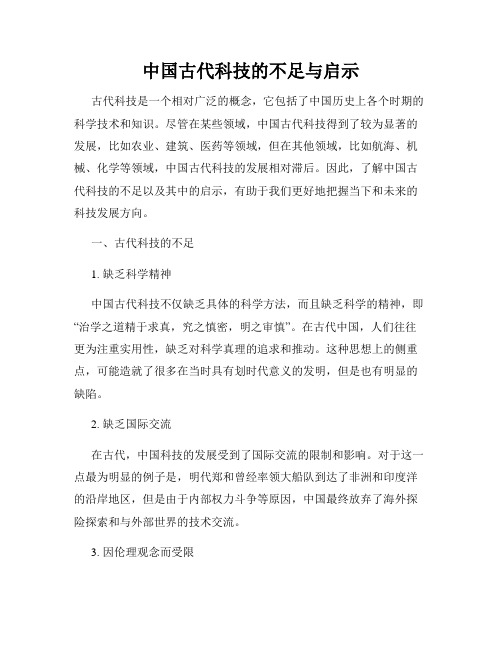 中国古代科技的不足与启示

古代科技是一个相对广泛的概念，它包括了中国历史上各个时期的科学技术和知识。尽管在某些领域，中国古代科技得到了较为显著的发展，比如农业、建筑、医药等领域，但在其他领域，比如航海、机械、化学等领域，中国古代科技的发展相对滞后。因此，了解中国古代科技的不足以及其中的启示，有助于我们更好地把握当下和未来的科技发展方向。

一、古代科技的不足

1. 缺乏科学精神

中国古代科技不仅缺乏具体的科学方法，而且缺乏科学的精神，即“治学之道精于求真，究之慎密，明之审慎”。在古代中国，人们往往更为注重实用性，缺乏对科学真理的追求和推动。这种思想上的侧重点，可能造就了很多在当时具有划时代意义的发明，但是也有明显的缺陷。

2. 缺乏国际交流

在古代，中国科技的发展受到了国际交流的限制和影响。对于这一点最为明显的例子是，明代郑和曾经率领大船队到达了非洲和印度洋的沿岸地区，但是由于内部权力斗争等原因，中国最终放弃了海外探险探索和与外部世界的技术交流。

3. 因伦理观念而受限